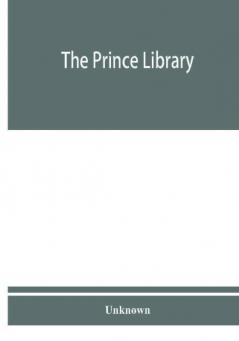 The Prince Library

Unknown